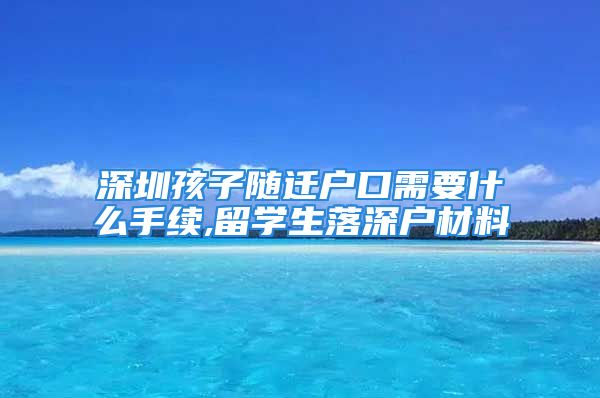 深圳孩子随迁户口需要什么手续,留学生落深户材料